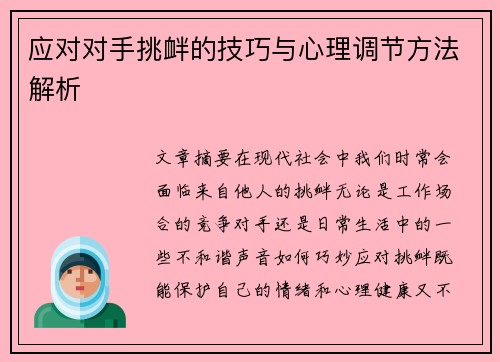 应对对手挑衅的技巧与心理调节方法解析

文章摘要在现代社会中我们时常会面临来自他人的挑衅无论是工作场合的竞争对手还是日常生活中的一些不和谐声音如何巧妙应对挑衅既能保护自己的情绪和心理健康又不